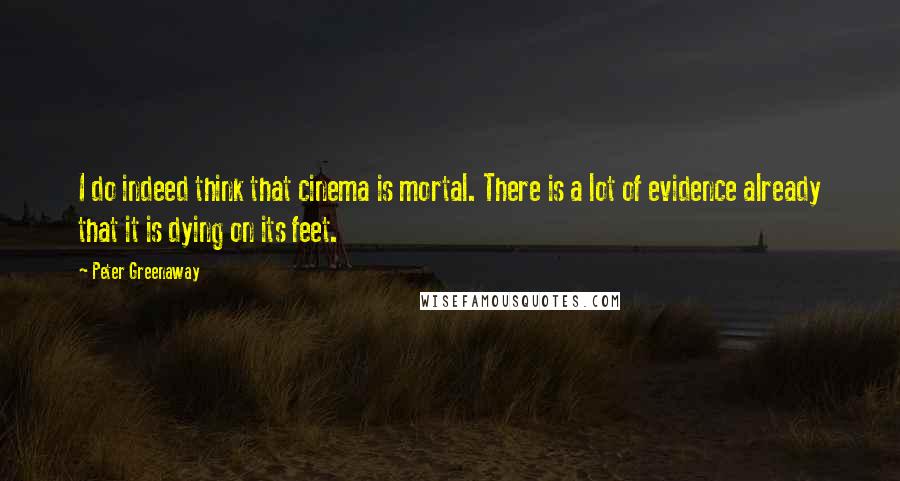 I do indeed think that cinema is mortal. There is a lot of evidence already that it is dying on its feet.

- Peter Greenaway

WISEFAMOUSQUOTES.COM